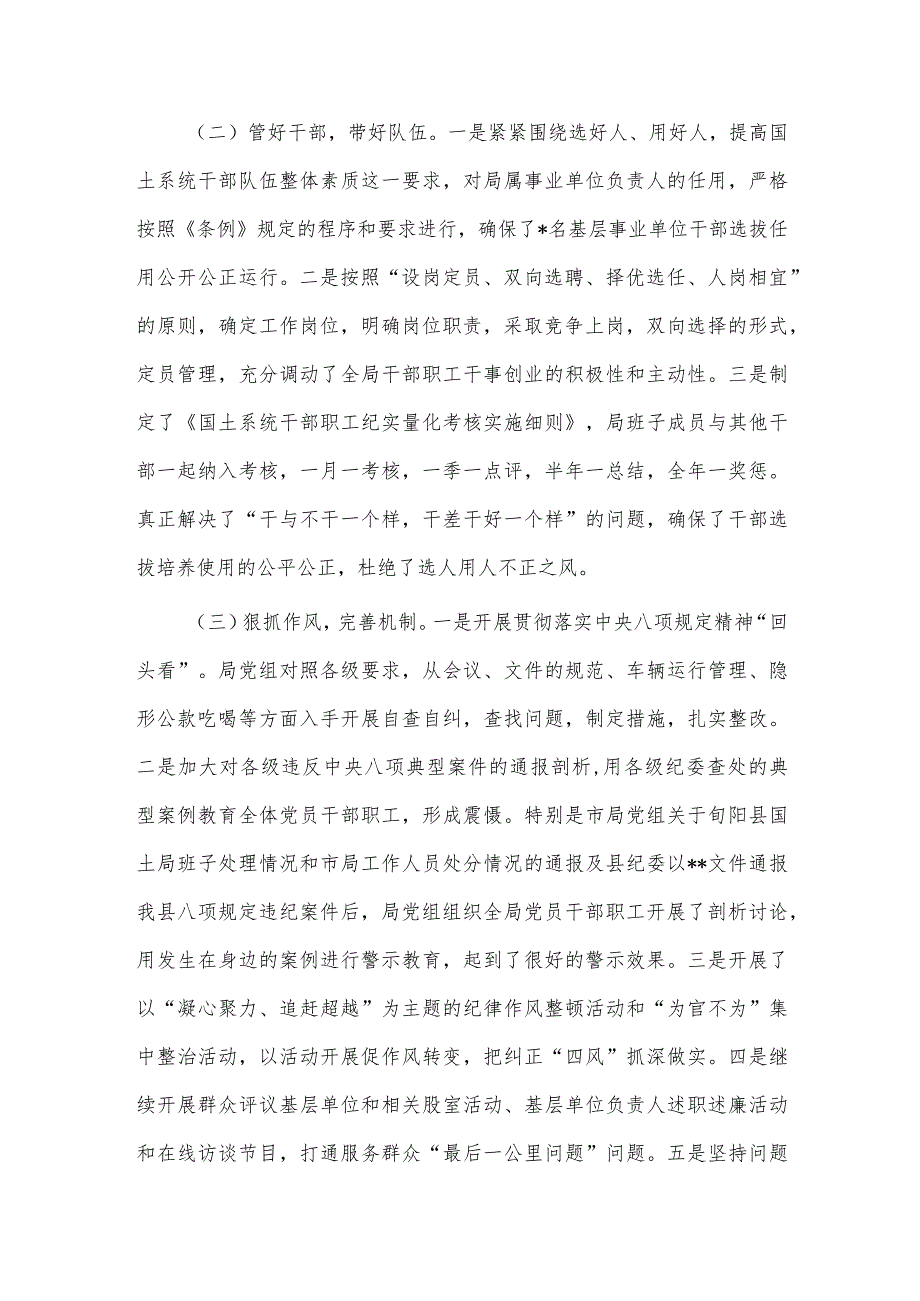 （二）管好干部，带好队伍。一是紧紧围绕选好人、用好人，提高国土系统干部队伍整体素质这一要求，对局属事业单位负责人的任用，严格按照《条例》规定的程序和要求进行，确保了*名基层事业单位干部选拔任用公开公正运行。二是按照“设岗定员、双向选聘、择优选任、人岗相宜”的原则，确定工作岗位，明确岗位职责，采取竞争上岗，双向选择的形式，定员管理，充分调动了全局干部职工干事创业的积极性和主动性。三是制定了《国土系统干部职工纪实量化考核实施细则》，局班子成员与其他干部一起纳入考核，一月一考核，一季一点评，半年一总结，全年一奖惩。真正解决了“干与不干一个样，干差干好一个样”的问题，确保了干部选拔培养使用的公平公正，杜绝了选人用人不正之风。

（三）狠抓作风，完善机制。一是开展贯彻落实中央八项规定精神“回头看”。局党组对照各级要求，从会议、文件的规范、车辆运行管理、隐形公款吃喝等方面入手开展自查自纠，查找问题，制定措施，扎实整改。二是加大对各级违反中央八项典型案件的通报剖析,用各级纪委查处的典型案例教育全体党员干部职工，形成震慑。特别是市局党组关于旬阳县国土局班子处理情况和市局工作人员处分情况的通报及县纪委以**文件通报我县八项规定违纪案件后，局党组组织全局党员干部职工开展了剖析讨论，用发生在身边的案例进行警示教育，起到了很好的警示效果。三是开展了以“凝心聚力、追赶超越”为主题的纪律作风整顿活动和“为官不为”集中整治活动，以活动开展促作风转变，把纠正“四风”抓深做实。四是继续开展群众评议基层单位和相关股室活动、基层单位负责人述职述廉活动和在线访谈节目，打通服务群众“最后一公里问题”问题。五是坚持问题